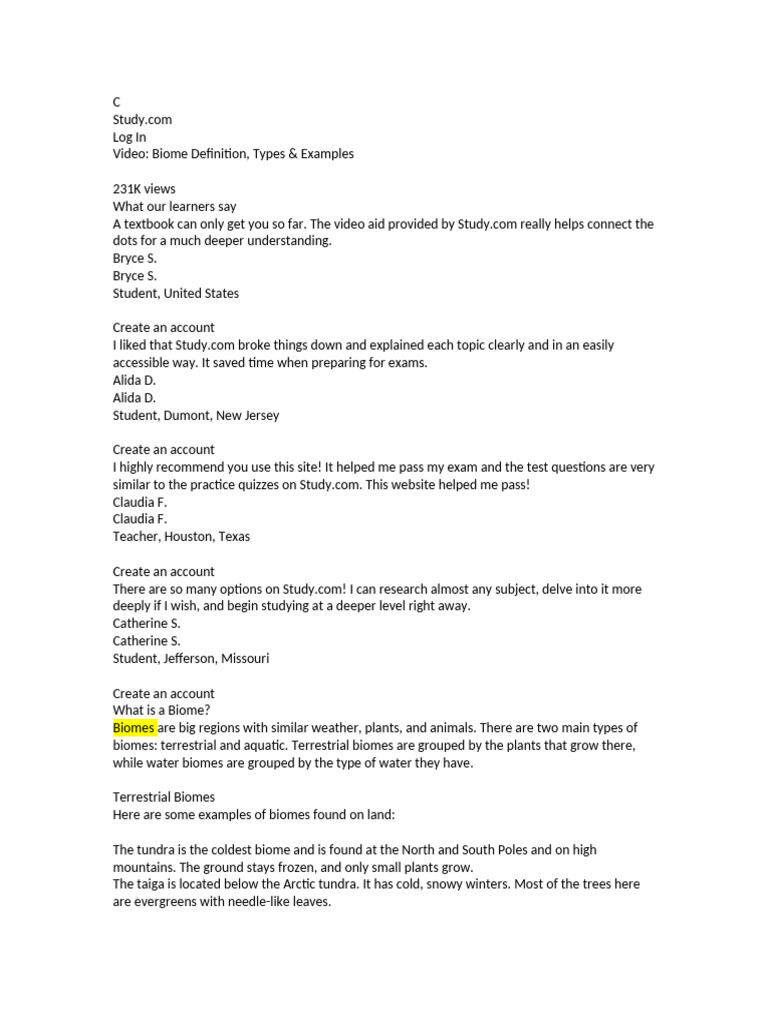 C
Study.com
Log In
Video: Biome Definition, Types & Examples

231K views
What our learners say
A textbook can only get you so far. The video aid provided by Study.com really helps connect the dots for a much deeper understanding.
Bryce S.
Bryce S.
Student, United States

Create an account
I liked that Study.com broke things down and explained each topic clearly and in an easily accessible way. It saved time when preparing for exams.
Alida D.
Alida D.
Student, Dumont, New Jersey

Create an account
I highly recommend you use this site! It helped me pass my exam and the test questions are very similar to the practice quizzes on Study.com. This website helped me pass!
Claudia F.
Claudia F.
Teacher, Houston, Texas

Create an account
There are so many options on Study.com! I can research almost any subject, delve into it more deeply if I wish, and begin studying at a deeper level right away.
Catherine S.
Catherine S.
Student, Jefferson, Missouri

Create an account
What is a Biome?
Biomes are big regions with similar weather, plants, and animals. There are two main types of biomes: terrestrial and aquatic. Terrestrial biomes are grouped by the plants that grow there, while water biomes are grouped by the type of water they have.

Terrestrial Biomes
Here are some examples of biomes found on land:

The tundra is the coldest biome and is found at the North and South Poles and on high mountains. The ground stays frozen, and only small plants grow.
The taiga is located below the Arctic tundra. It has cold, snowy winters. Most of the trees here are evergreens with needle-like leaves.